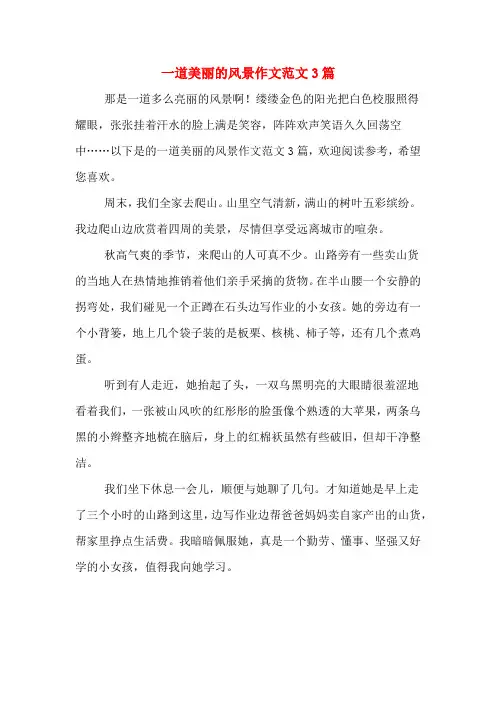 一道美丽的风景作文范文3篇

那是一道多么亮丽的风景啊！缕缕金色的阳光把白色校服照得耀眼，张张挂着汗水的脸上满是笑容，阵阵欢声笑语久久回荡空中……以下是的一道美丽的风景作文范文3篇，欢迎阅读参考，希望您喜欢。

周末，我们全家去爬山。山里空气清新，满山的树叶五彩缤纷。我边爬山边欣赏着四周的美景，尽情但享受远离城市的喧杂。

秋高气爽的季节，来爬山的人可真不少。山路旁有一些卖山货的当地人在热情地推销着他们亲手采摘的货物。在半山腰一个安静的拐弯处，我们碰见一个正蹲在石头边写作业的小女孩。她的旁边有一个小背篓，地上几个袋子装的是板栗、核桃、柿子等，还有几个煮鸡蛋。

听到有人走近，她抬起了头，一双乌黑明亮的大眼睛很羞涩地看着我们，一张被山风吹的红彤彤的脸蛋像个熟透的大苹果，两条乌黑的小辫整齐地梳在脑后，身上的红棉袄虽然有些破旧，但却干净整洁。

我们坐下休息一会儿，顺便与她聊了几句。才知道她是早上走了三个小时的山路到这里，边写作业边帮爸爸妈妈卖自家产出的山货，帮家里挣点生活费。我暗暗佩服她，真是一个勤劳、懂事、坚强又好学的小女孩，值得我向她学习。